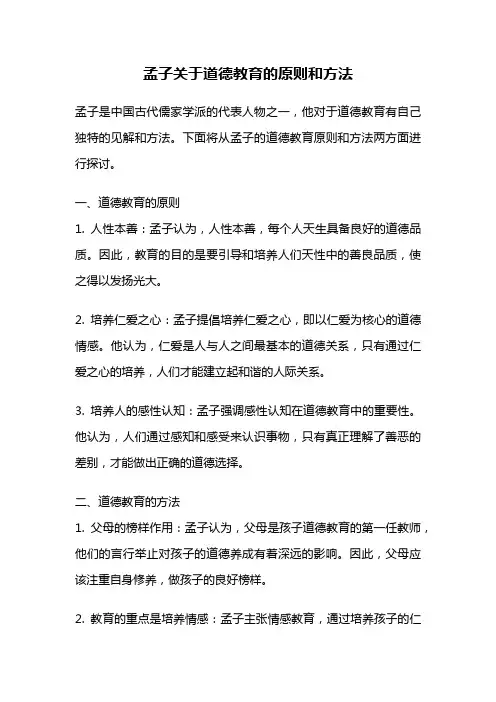 孟子关于道德教育的原则和方法

孟子是中国古代儒家学派的代表人物之一，他对于道德教育有自己独特的见解和方法。下面将从孟子的道德教育原则和方法两方面进行探讨。

一、道德教育的原则

1. 人性本善：孟子认为，人性本善，每个人天生具备良好的道德品质。因此，教育的目的是要引导和培养人们天性中的善良品质，使之得以发扬光大。

2. 培养仁爱之心：孟子提倡培养仁爱之心，即以仁爱为核心的道德情感。他认为，仁爱是人与人之间最基本的道德关系，只有通过仁爱之心的培养，人们才能建立起和谐的人际关系。

3. 培养人的感性认知：孟子强调感性认知在道德教育中的重要性。他认为，人们通过感知和感受来认识事物，只有真正理解了善恶的差别，才能做出正确的道德选择。

二、道德教育的方法

1. 父母的榜样作用：孟子认为，父母是孩子道德教育的第一任教师，他们的言行举止对孩子的道德养成有着深远的影响。因此，父母应该注重自身修养，做孩子的良好榜样。

2. 教育的重点是培养情感：孟子主张情感教育，通过培养孩子的仁